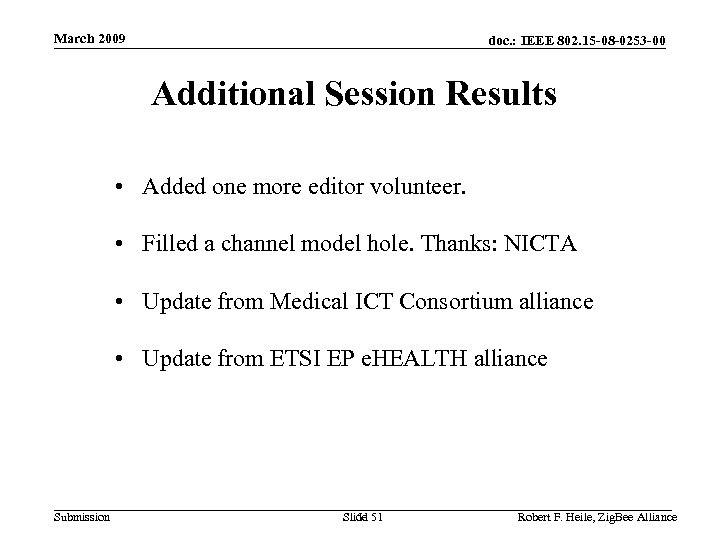 March 2009

doc.: IEEE 802.15-08-0253-00

Additional Session Results

• Added one more editor volunteer.

• Filled a channel model hole. Thanks: NICTA

• Update from Medical ICT Consortium alliance

• Update from ETSI EP eHEALTH alliance

Submission

Slide 51

Robert F. Heile, ZigBee Alliance